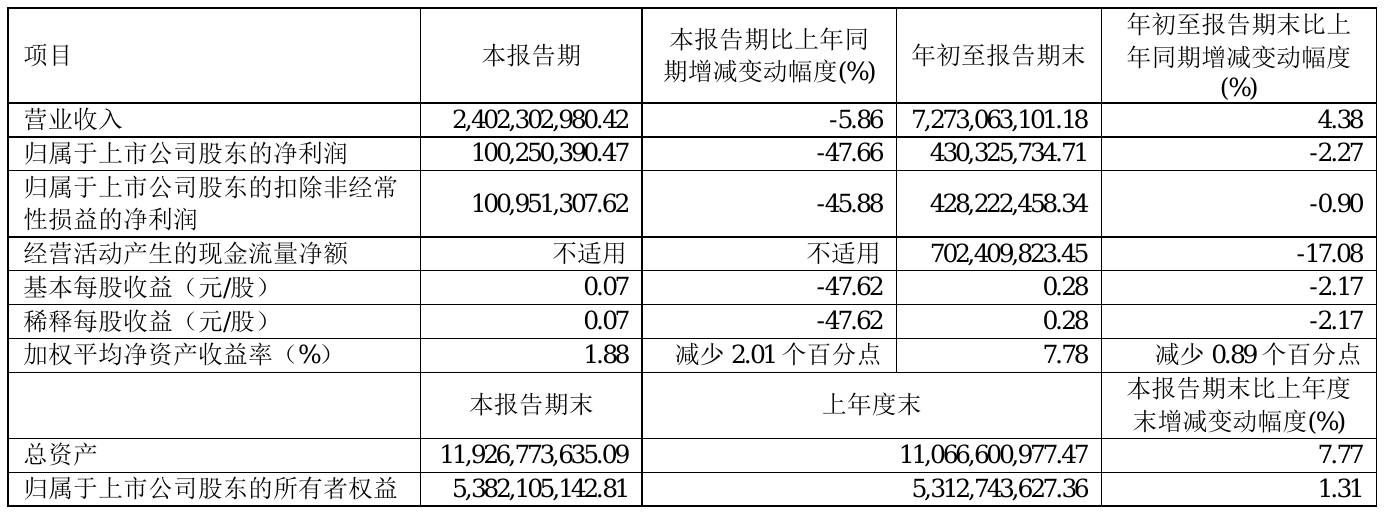 | 项目 | 本报告期 | 本报告期比上年同期增减变动幅度(%) | 年初至报告期末 | 年初至报告期末比上年同期增减变动幅度(%) |
|---|---|---|---|---|
| 营业收入 | 2,402,302,980.42 | -5.86 | 7,273,063,101.18 | 4.38 |
| 归属于上市公司股东的净利润 | 100,250,390.47 | -47.66 | 430,325,734.71 | -2.27 |
| 归属于上市公司股东的扣除非经常性损益的净利润 | 100,951,307.62 | -45.88 | 428,222,458.34 | -0.90 |
| 经营活动产生的现金流量净额 | 不适用 | 不适用 | 702,409,823.45 | -17.08 |
| 基本每股收益（元/股） | 0.07 | -47.62 | 0.28 | -2.17 |
| 稀释每股收益（元/股） | 0.07 | -47.62 | 0.28 | -2.17 |
| 加权平均净资产收益率（%） | 1.88 | 减少2.01个百分点 | 7.78 | 减少0.89个百分点 |
|  | 本报告期末 | 上年度末 |  | 本报告期末比上年度末增减变动幅度(%) |
| 总资产 | 11,926,773,635.09 | 11,066,600,977.47 |  | 7.77 |
| 归属于上市公司股东的所有者权益 | 5,382,105,142.81 | 5,312,743,627.36 |  | 1.31 |